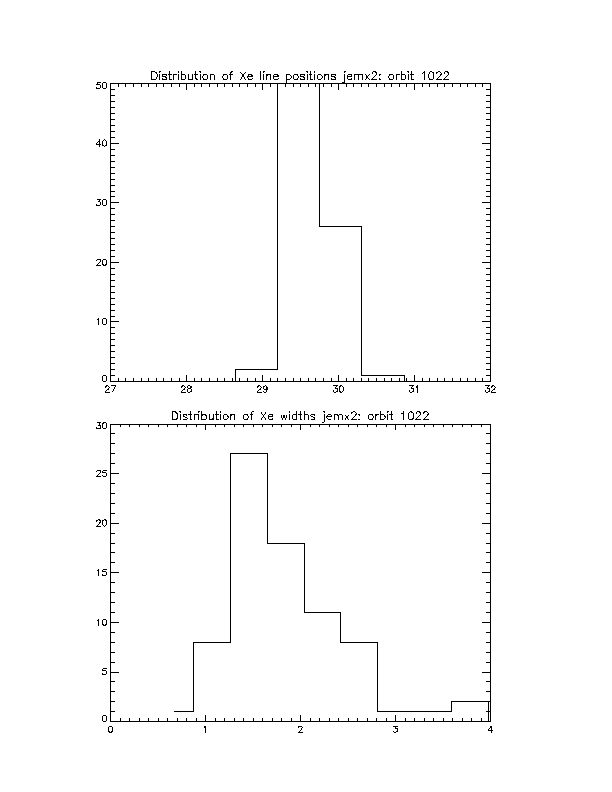 Distribution of Xe line positions jemx2: orbit 1022

50
40
30
20
10
0

27 28 29 30 31 32

Distribution of Xe widths jemx2: orbit 1022

30
25
20
15
10
5
0

0 1 2 3 4